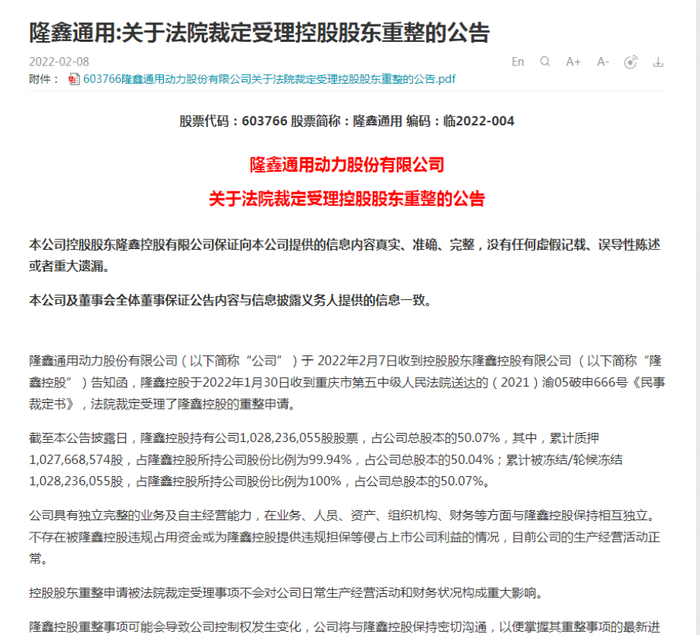 隆鑫通用:关于法院裁定受理控股股东重整的公告

2022-02-08

En A+ A-

附件： 603766隆鑫通用动力股份有限公司关于法院裁定受理控股股东重整的公告.pdf

股票代码：603766 股票简称：隆鑫通用 编码：临2022-004

隆鑫通用动力股份有限公司

关于法院裁定受理控股股东重整的公告

本公司控股股东隆鑫控股有限公司保证向本公司提供的信息内容真实、准确、完整，没有任何虚假记载、误导性陈述或者重大遗漏。

本公司及董事会全体董事保证公告内容与信息披露义务人提供的信息一致。

隆鑫通用动力股份有限公司（以下简称“公司”）于 2022年2月7日收到控股股东隆鑫控股有限公司（以下简称“隆鑫控股”）告知函，隆鑫控股于2022年1月30日收到重庆市第五中级人民法院送达的（2021）渝05破申666号《民事裁定书》，法院裁定受理了隆鑫控股的重整申请。

截至本公告披露日，隆鑫控股持有公司1,028,236,055股股票，占公司总股本的50.07%，其中，累计质押1,027,668,574股，占隆鑫控股所持公司股份比例为99.94%，占公司总股本的50.04%；累计被冻结/轮候冻结1,028,236,055股，占隆鑫控股所持公司股份比例为100%，占公司总股本的50.07%。

公司具有独立完整的业务及自主经营能力，在业务、人员、资产、组织机构、财务等方面与隆鑫控股保持相互独立。不存在被隆鑫控股违规占用资金或为隆鑫控股提供违规担保等侵占上市公司利益的情况，目前公司的生产经营活动正常。

控股股东重整申请被法院裁定受理事项不会对公司日常生产经营活动和财务状况构成重大影响。

隆鑫控股重整事项可能会导致公司控制权发生变化，公司将与隆鑫控股保持密切沟通，以便掌握其重整事项的最新进